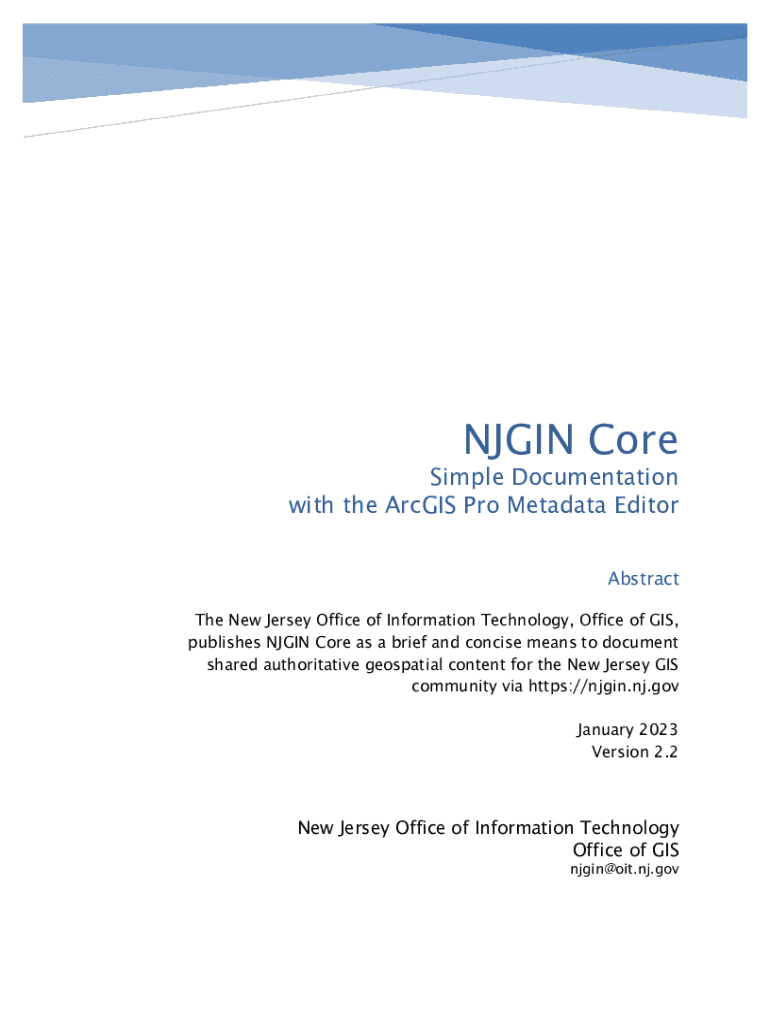 NJGIN Core

Simple Documentation with the ArcGIS Pro Metadata Editor

Abstract

The New Jersey Office of Information Technology, Office of GIS, publishes NJGIN Core as a brief and concise means to document shared authoritative geospatial content for the New Jersey GIS community via https://njgin.nj.gov

January 2023
Version 2.2

New Jersey Office of Information Technology
Office of GIS
njgin@oit.nj.gov